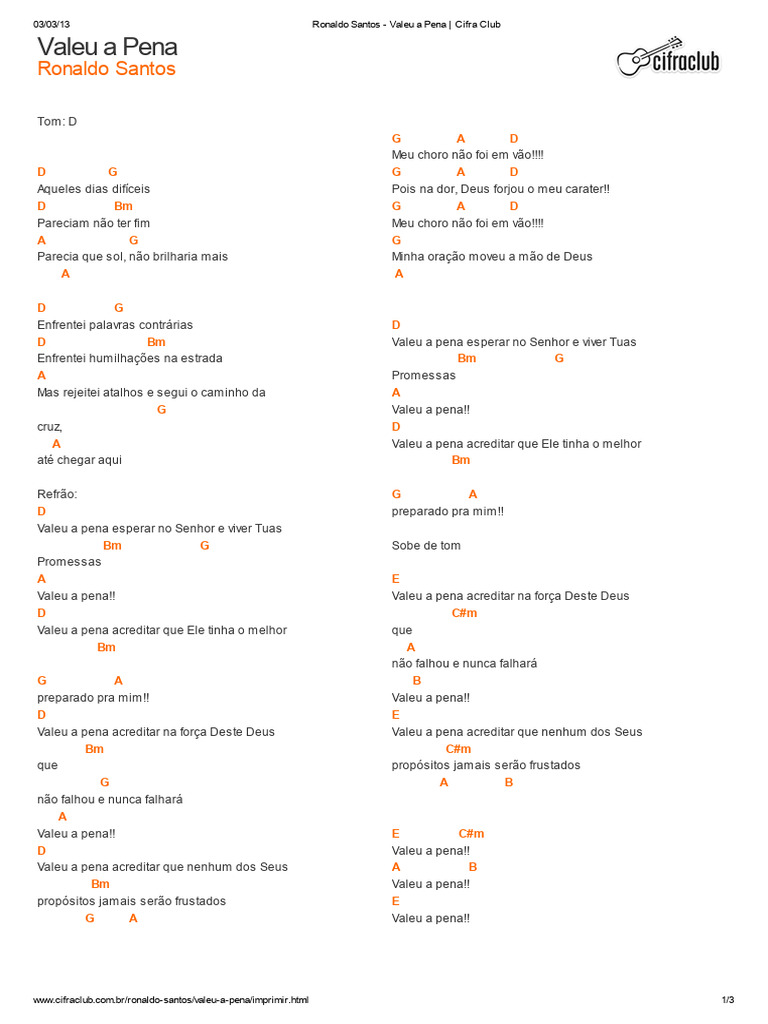 03/03/13 Ronaldo Santos - Valeu a Pena | Cifra Club

Valeu a Pena
Ronaldo Santos

cifraclub

Tom: D

D G
Aqueles dias difíceis
D Bm
Pareciam não ter fim
A G
Parecia que sol, não brilharia mais
A

D G
Enfrentei palavras contrárias
D Bm
Enfrentei humilhações na estrada
A
Mas rejeitei atalhos e segui o caminho da
G
cruz,
A
até chegar aqui

Refrão:
D
Valeu a pena esperar no Senhor e viver Tuas
Bm G
Promessas
A
Valeu a pena!!
D
Valeu a pena acreditar que Ele tinha o melhor
Bm

G A
preparado pra mim!!
D
Valeu a pena acreditar na força Deste Deus
Bm
que
G
não falhou e nunca falhará
A
Valeu a pena!!
D
Valeu a pena acreditar que nenhum dos Seus
Bm
propósitos jamais serão frustados
G A

G A D
Meu choro não foi em vão!!!!
G A D
Pois na dor, Deus forjou o meu carater!!
G A D
Meu choro não foi em vão!!!!
G
Minha oração moveu a mão de Deus
A

D
Valeu a pena esperar no Senhor e viver Tuas
Bm G
Promessas
A
Valeu a pena!!
D
Valeu a pena acreditar que Ele tinha o melhor
Bm

G A
preparado pra mim!!

Sobe de tom

E
Valeu a pena acreditar na força Deste Deus
C#m
que
A
não falhou e nunca falhará
B
Valeu a pena!!
E
Valeu a pena acreditar que nenhum dos Seus
C#m
propósitos jamais serão frustados
A B

E C#m
Valeu a pena!!
A B
Valeu a pena!!
E
Valeu a pena!!

www.cifraclub.com.br/ronaldo-santos/valeu-a-pena/imprimir.html 1/3